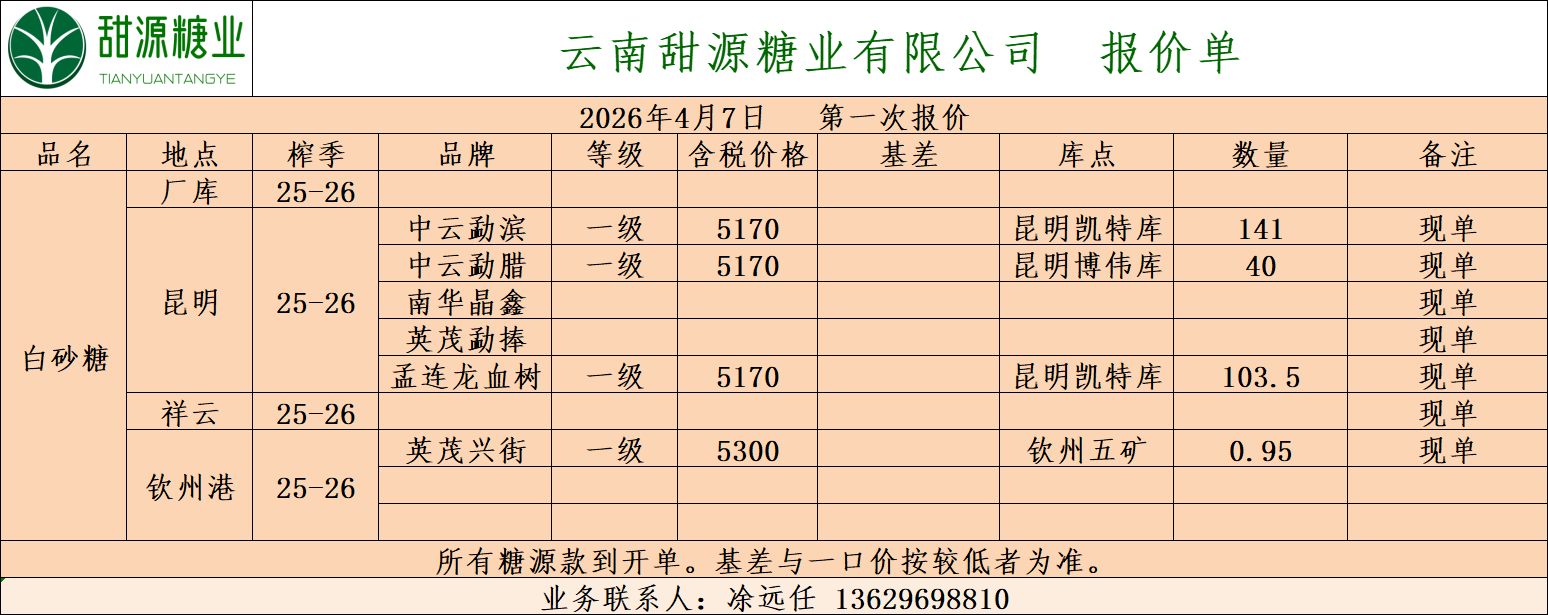 甜源糖业
TIANYUANTANGYE

云南甜源糖业有限公司 报价单

2026年4月7日 第一次报价

| 品名 | 地点 | 榨季 | 品牌 | 等级 | 含税价格 | 基差 | 库点 | 数量 | 备注 |
|---|---|---|---|---|---|---|---|---|---|
| 白砂糖 | 厂库 | 25-26 | | | | | | | |
| | 昆明 | 25-26 | 中云勐滨 | 一级 | 5170 | | 昆明凯特库 | 141 | 现单 |
| | | | 中云勐腊 | 一级 | 5170 | | 昆明博伟库 | 40 | 现单 |
| | | | 南华晶鑫 | | | | | | 现单 |
| | | | 英茂勐捧 | | | | | | 现单 |
| | | | 孟连龙血树 | 一级 | 5170 | | 昆明凯特库 | 103.5 | 现单 |
| | 祥云 | 25-26 | | | | | | | 现单 |
| | 钦州港 | 25-26 | 英茂兴街 | 一级 | 5300 | | 钦州五矿 | 0.95 | 现单 |
| | | | | | | | | | |
| | | | | | | | | | |

所有糖源款到开单。基差与一口价按较低者为准。

业务联系人：凃远任 13629698810